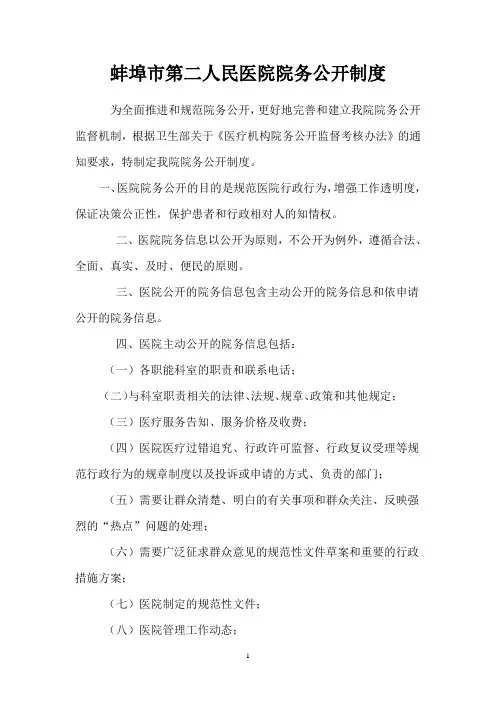 蚌埠市第二人民医院院务公开制度

为全面推进和规范院务公开，更好地完善和建立我院院务公开监督机制，根据卫生部关于《医疗机构院务公开监督考核办法》的通知要求，特制定我院院务公开制度。

一、医院院务公开的目的是规范医院行政行为，增强工作透明度，保证决策公正性，保护患者和行政相对人的知情权。

二、医院院务信息以公开为原则，不公开为例外，遵循合法、全面、真实、及时、便民的原则。

三、医院公开的院务信息包含主动公开的院务信息和依申请公开的院务信息。

四、医院主动公开的院务信息包括：

（一）各职能科室的职责和联系电话；

（二）与科室职责相关的法律、法规、规章、政策和其他规定；

（三）医疗服务告知、服务价格及收费；

（四）医院医疗过错追究、行政许可监督、行政复议受理等规范行政行为的规章制度以及投诉或申请的方式、负责的部门；

（五）需要让群众清楚、明白的有关事项和群众关注、反映强烈的“热点”问题的处理；

（六）需要广泛征求群众意见的规范性文件草案和重要的行政措施方案；

（七）医院制定的规范性文件；

（八）医院管理工作动态；

1